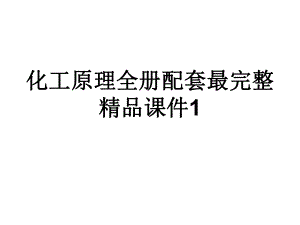 化工原理全册配套最完整精品课件1